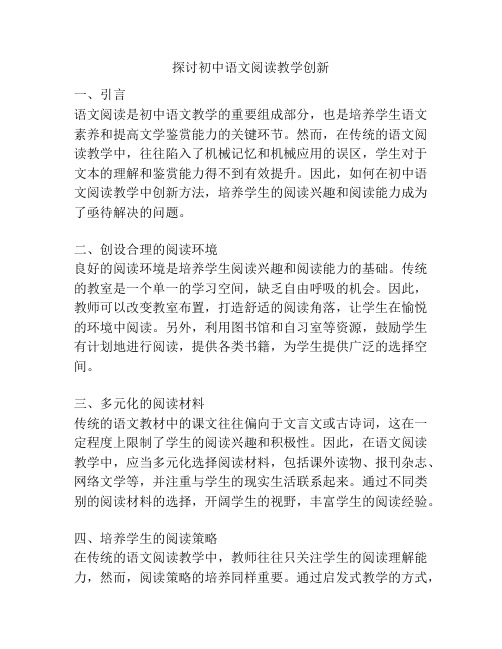 探讨初中语文阅读教学创新

一、引言
语文阅读是初中语文教学的重要组成部分，也是培养学生语文素养和提高文学鉴赏能力的关键环节。然而，在传统的语文阅读教学中，往往陷入了机械记忆和机械应用的误区，学生对于文本的理解和鉴赏能力得不到有效提升。因此，如何在初中语文阅读教学中创新方法，培养学生的阅读兴趣和阅读能力成为了亟待解决的问题。

二、创设合理的阅读环境
良好的阅读环境是培养学生阅读兴趣和阅读能力的基础。传统的教室是一个单一的学习空间，缺乏自由呼吸的机会。因此，教师可以改变教室布置，打造舒适的阅读角落，让学生在愉悦的环境中阅读。另外，利用图书馆和自习室等资源，鼓励学生有计划地进行阅读，提供各类书籍，为学生提供广泛的选择空间。

三、多元化的阅读材料
传统的语文教材中的课文往往偏向于文言文或古诗词，这在一定程度上限制了学生的阅读兴趣和积极性。因此，在语文阅读教学中，应当多元化选择阅读材料，包括课外读物、报刊杂志、网络文学等，并注重与学生的现实生活联系起来。通过不同类别的阅读材料的选择，开阔学生的视野，丰富学生的阅读经验。

四、培养学生的阅读策略
在传统的语文阅读教学中，教师往往只关注学生的阅读理解能力，然而，阅读策略的培养同样重要。通过启发式教学的方式，